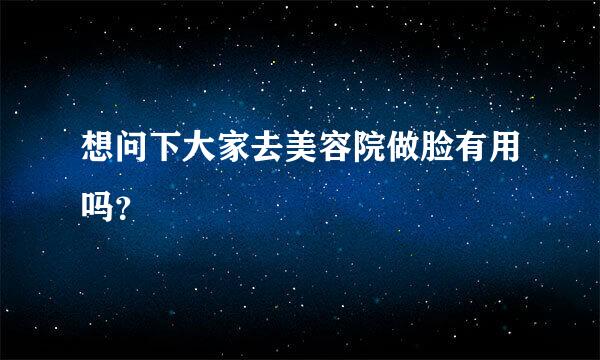 想问下大家去美容院做脸有用吗?